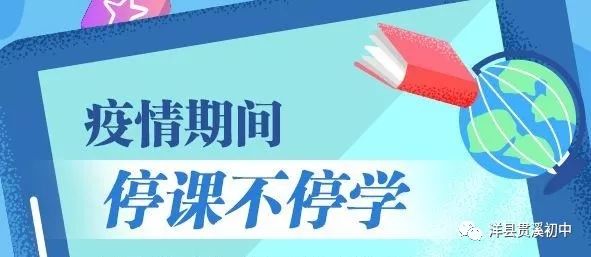 疫情期间
停课不停学

洋县贯溪初中